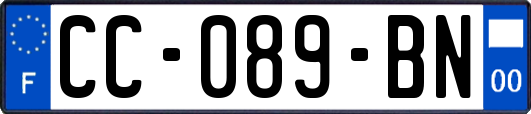 F
CC-089-BN
00